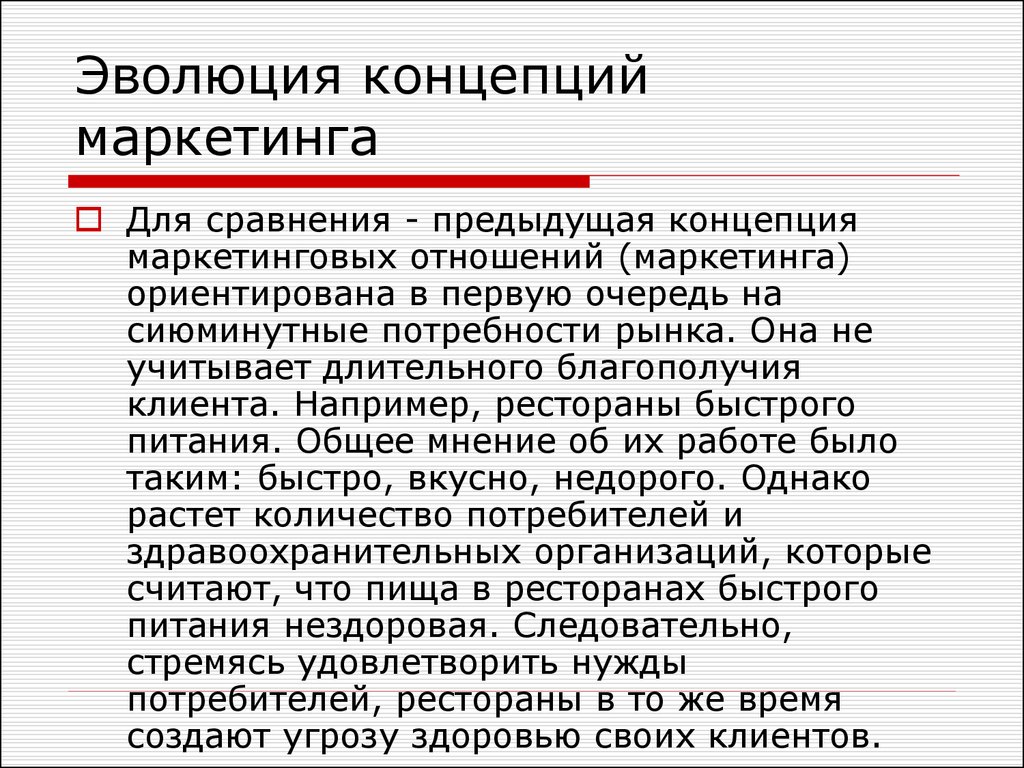 Эволюция концепций маркетинга

Для сравнения - предыдущая концепция маркетинговых отношений (маркетинга) ориентирована в первую очередь на сиюминутные потребности рынка. Она не учитывает длительного благополучия клиента. Например, рестораны быстрого питания. Общее мнение об их работе было таким: быстро, вкусно, недорого. Однако растет количество потребителей и здравоохранительных организаций, которые считают, что пища в ресторанах быстрого питания нездоровая. Следовательно, стремясь удовлетворить нужды потребителей, рестораны в то же время создают угрозу здоровью своих клиентов.